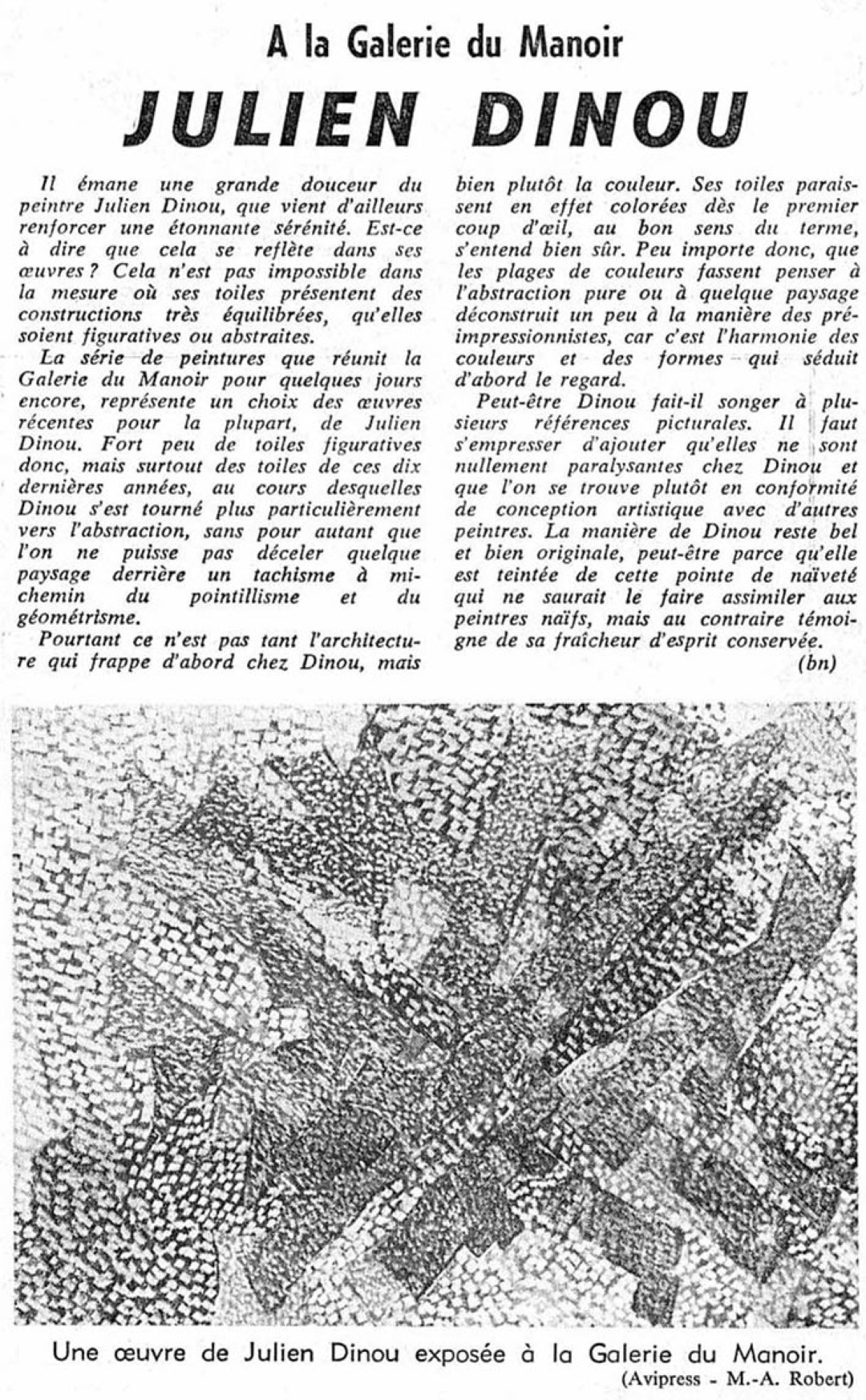 A la Galerie du Manoir

JULIEN DINOU

Il émane une grande douceur du peintre Julien Dinou, que vient d'ailleurs renforcer une étonnante sérénité. Est-ce à dire que cela se reflète dans ses œuvres ? Cela n'est pas impossible dans la mesure où ses toiles présentent des constructions très équilibrées, qu'elles soient figuratives ou abstraites.

La série de peintures que réunit la Galerie du Manoir pour quelques jours encore, représente un choix des œuvres récentes pour la plupart, de Julien Dinou. Fort peu de toiles figuratives donc, mais surtout des toiles de ces dix dernières années, au cours desquelles Dinou s'est tourné plus particulièrement vers l'abstraction, sans pour autant que l'on ne puisse pas déceler quelque paysage derrière un tachisme à mi-chemin du pointillisme et du géométrisme.

Pourtant ce n'est pas tant l'architecture qui frappe d'abord chez Dinou, mais bien plutôt la couleur. Ses toiles paraissent en effet colorées dès le premier coup d'œil, au bon sens du terme, s'entend bien sûr. Peu importe donc, que les plages de couleurs fassent penser à l'abstraction pure ou à quelque paysage déconstruit un peu à la manière des pré-impressionnistes, car c'est l'harmonie des couleurs et des formes qui séduit d'abord le regard.

Peut-être Dinou fait-il songer à plusieurs références picturales. Il faut s'empresser d'ajouter qu'elles ne sont nullement paralysantes chez Dinou et que l'on se trouve plutôt en conformité de conception artistique avec d'autres peintres. La manière de Dinou reste bel et bien originale, peut-être parce qu'elle est teintée de cette pointe de naïveté qui ne saurait le faire assimiler aux peintres naïfs, mais au contraire témoigne de sa fraîcheur d'esprit conservée.

(bn)

Une œuvre de Julien Dinou exposée à la Galerie du Manoir.
(Avipress - M.-A. Robert)